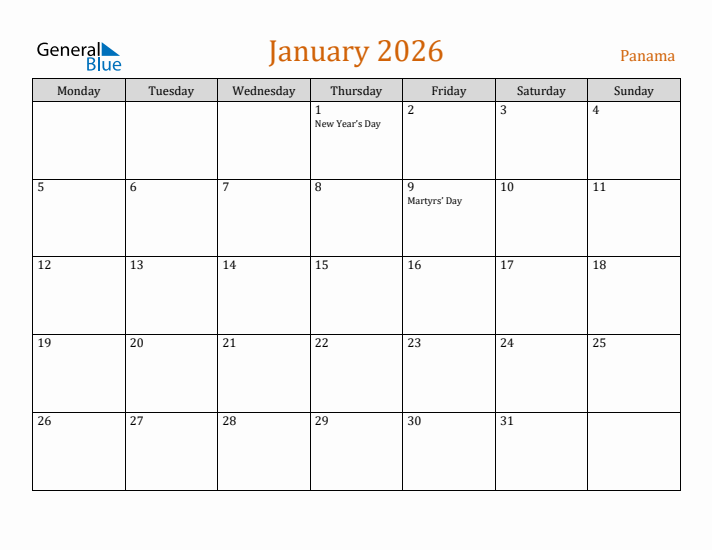 General Blue

January 2026

Panama

| Monday | Tuesday | Wednesday | Thursday | Friday | Saturday | Sunday |
|---|---|---|---|---|---|---|
| | | | 1 New Year's Day | 2 | 3 | 4 |
| 5 | 6 | 7 | 8 | 9 Martyrs' Day | 10 | 11 |
| 12 | 13 | 14 | 15 | 16 | 17 | 18 |
| 19 | 20 | 21 | 22 | 23 | 24 | 25 |
| 26 | 27 | 28 | 29 | 30 | 31 | |